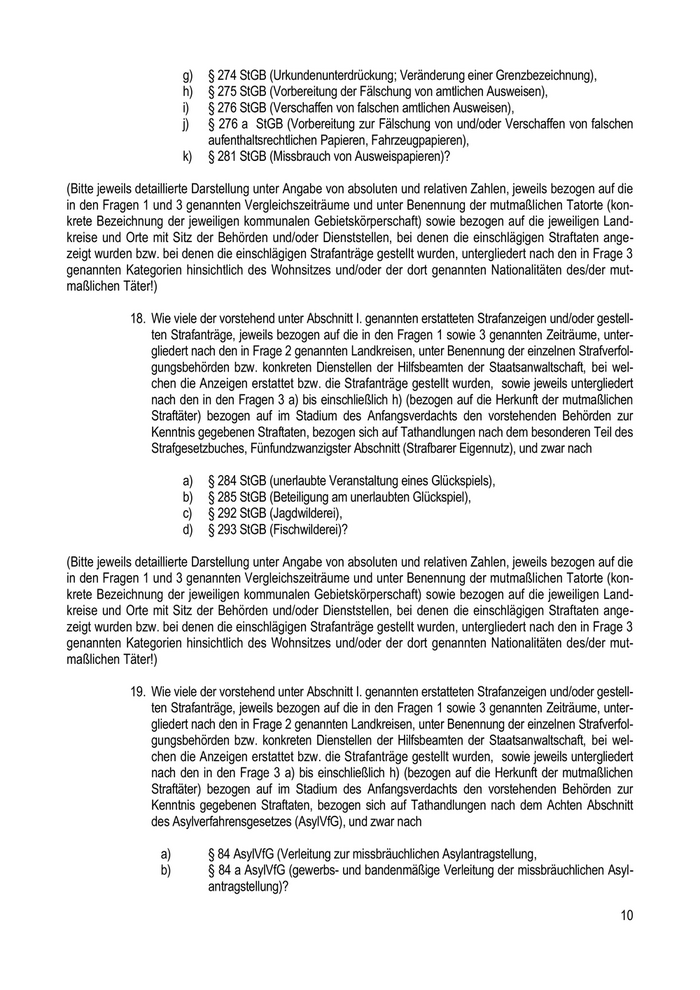 g) § 274 StGB (Urkundenunterdrückung; Veränderung einer Grenzbezeichnung),
h) § 275 StGB (Vorbereitung der Fälschung von amtlichen Ausweisen),
i) § 276 StGB (Verschaffen von falschen amtlichen Ausweisen),
j) § 276 a StGB (Vorbereitung zur Fälschung von und/oder Verschaffen von falschen aufenthaltsrechtlichen Papieren, Fahrzeugpapieren),
k) § 281 StGB (Missbrauch von Ausweispapieren)?

(Bitte jeweils detaillierte Darstellung unter Angabe von absoluten und relativen Zahlen, jeweils bezogen auf die in den Fragen 1 und 3 genannten Vergleichszeiträume und unter Benennung der mutmaßlichen Tatorte (konkrete Bezeichnung der jeweiligen kommunalen Gebietskörperschaft) sowie bezogen auf die jeweiligen Landkreise und Orte mit Sitz der Behörden und/oder Dienststellen, bei denen die einschlägigen Straftaten angezeigt wurden bzw. bei denen die einschlägigen Strafanträge gestellt wurden, untergliedert nach den in Frage 3 genannten Kategorien hinsichtlich des Wohnsitzes und/oder der dort genannten Nationalitäten des/der mutmaßlichen Täter!)

18. Wie viele der vorstehend unter Abschnitt I. genannten erstatteten Strafanzeigen und/oder gestellten Strafanträge, jeweils bezogen auf die in den Fragen 1 sowie 3 genannten Zeiträume, untergliedert nach den in Frage 2 genannten Landkreisen, unter Benennung der einzelnen Strafverfolgungsbehörden bzw. konkreten Dienstellen der Hilfsbeamten der Staatsanwaltschaft, bei welchen die Anzeigen erstattet bzw. die Strafanträge gestellt wurden, sowie jeweils untergliedert nach den in den Fragen 3 a) bis einschließlich h) (bezogen auf die Herkunft der mutmaßlichen Straftäter) bezogen auf im Stadium des Anfangsverdachts den vorstehenden Behörden zur Kenntnis gegebenen Straftaten, bezogen sich auf Tathandlungen nach dem besonderen Teil des Strafgesetzbuches, Fünfundzwanzigster Abschnitt (Strafbarer Eigennutz), und zwar nach

a) § 284 StGB (unerlaubte Veranstaltung eines Glückspiels),
b) § 285 StGB (Beteiligung am unerlaubten Glückspiel),
c) § 292 StGB (Jagdwilderei),
d) § 293 StGB (Fischwilderei)?

(Bitte jeweils detaillierte Darstellung unter Angabe von absoluten und relativen Zahlen, jeweils bezogen auf die in den Fragen 1 und 3 genannten Vergleichszeiträume und unter Benennung der mutmaßlichen Tatorte (konkrete Bezeichnung der jeweiligen kommunalen Gebietskörperschaft) sowie bezogen auf die jeweiligen Landkreise und Orte mit Sitz der Behörden und/oder Dienststellen, bei denen die einschlägigen Straftaten angezeigt wurden bzw. bei denen die einschlägigen Strafanträge gestellt wurden, untergliedert nach den in Frage 3 genannten Kategorien hinsichtlich des Wohnsitzes und/oder der dort genannten Nationalitäten des/der mutmaßlichen Täter!)

19. Wie viele der vorstehend unter Abschnitt I. genannten erstatteten Strafanzeigen und/oder gestellten Strafanträge, jeweils bezogen auf die in den Fragen 1 sowie 3 genannten Zeiträume, untergliedert nach den in Frage 2 genannten Landkreisen, unter Benennung der einzelnen Strafverfolgungsbehörden bzw. konkreten Dienstellen der Hilfsbeamten der Staatsanwaltschaft, bei welchen die Anzeigen erstattet bzw. die Strafanträge gestellt wurden, sowie jeweils untergliedert nach den in den Frage 3 a) bis einschließlich h) (bezogen auf die Herkunft der mutmaßlichen Straftäter) bezogen auf im Stadium des Anfangsverdachts den vorstehenden Behörden zur Kenntnis gegebenen Straftaten, bezogen sich auf Tathandlungen nach dem Achten Abschnitt des Asylverfahrensgesetzes (AsylVfG), und zwar nach

a) § 84 AsylVfG (Verleitung zur missbräuchlichen Asylantragstellung,
b) § 84 a AsylVfG (gewerbs- und bandenmäßige Verleitung der missbräuchlichen Asylantragstellung)?

10